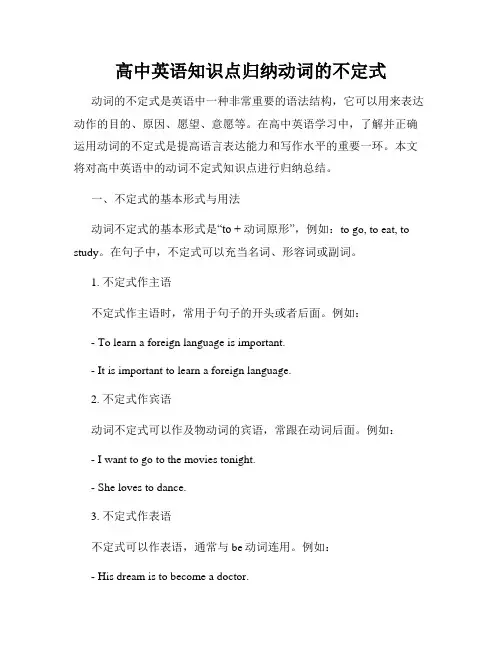 高中英语知识点归纳动词的不定式

动词的不定式是英语中一种非常重要的语法结构，它可以用来表达动作的目的、原因、愿望、意愿等。在高中英语学习中，了解并正确运用动词的不定式是提高语言表达能力和写作水平的重要一环。本文将对高中英语中的动词不定式知识点进行归纳总结。

一、不定式的基本形式与用法

动词不定式的基本形式是“to + 动词原形”，例如：to go, to eat, to study。在句子中，不定式可以充当名词、形容词或副词。

1. 不定式作主语

不定式作主语时，常用于句子的开头或者后面。例如：

- To learn a foreign language is important.

- It is important to learn a foreign language.

2. 不定式作宾语

动词不定式可以作及物动词的宾语，常跟在动词后面。例如：

- I want to go to the movies tonight.

- She loves to dance.

3. 不定式作表语

不定式可以作表语，通常与 be 动词连用。例如：

- His dream is to become a doctor.